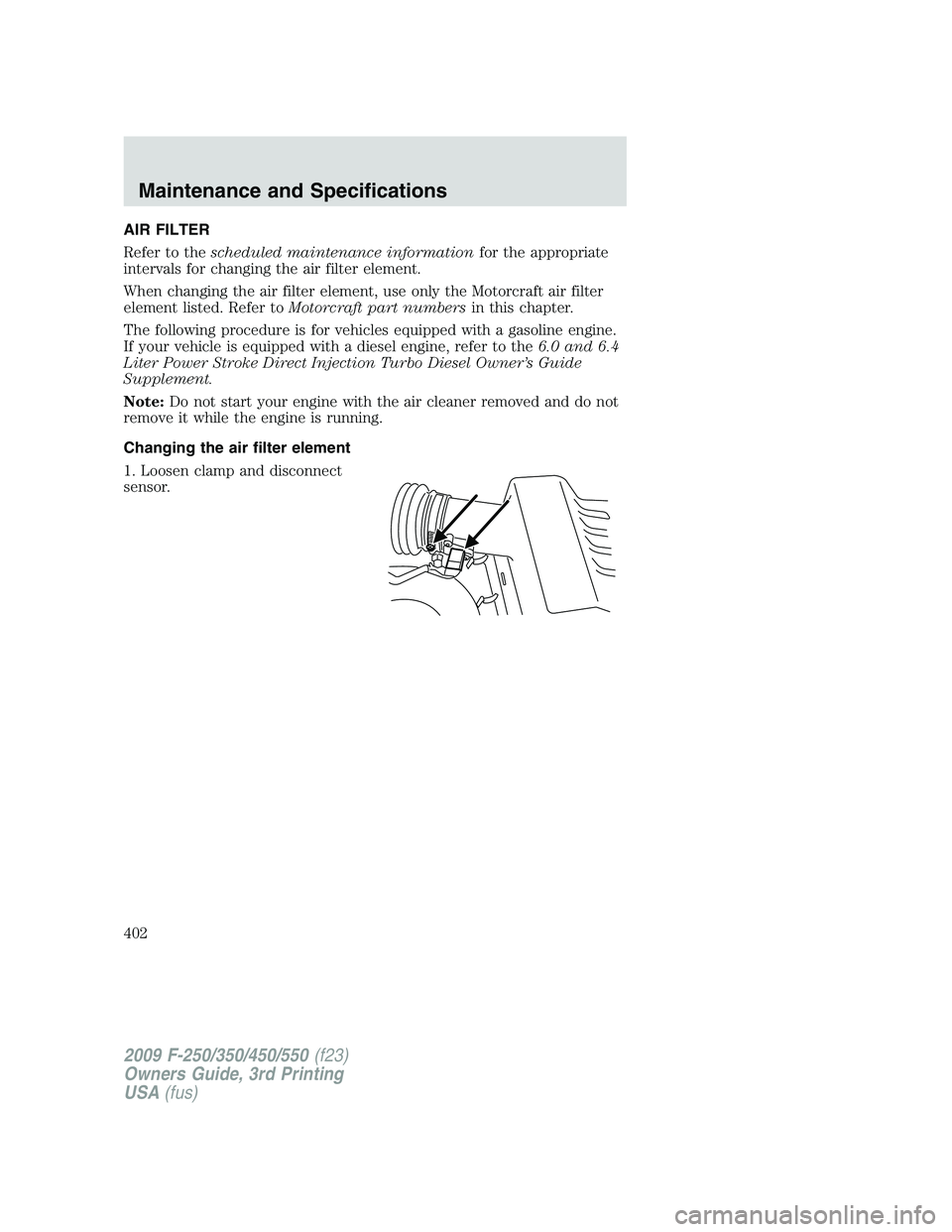 Maintenance and Specifications

AIR FILTER

Refer to the scheduled maintenance information for the appropriate intervals for changing the air filter element.

When changing the air filter element, use only the Motorcraft air filter element listed. Refer to Motorcraft part numbers in this chapter.

The following procedure is for vehicles equipped with a gasoline engine. If your vehicle is equipped with a diesel engine, refer to the 6.0 and 6.4 Liter Power Stroke Direct Injection Turbo Diesel Owner's Guide Supplement.

Note: Do not start your engine with the air cleaner removed and do not remove it while the engine is running.

Changing the air filter element

1. Loosen clamp and disconnect sensor.

402

2009 F-250/350/450/550 (f23)
Owners Guide, 3rd Printing
USA (fus)

carmanualsonline.info